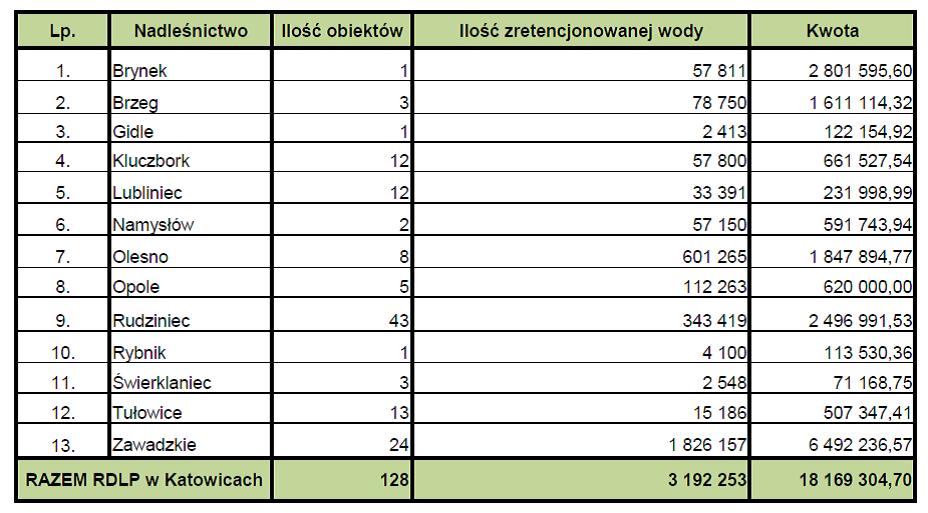 | Lp. | Nadleśnictwo | Ilość obiektów | Ilość zretencjonowanej wody | Kwota |
|---|---|---|---|---|
| 1. | Brynek | 1 | 57 811 | 2 801 595,60 |
| 2. | Brzeg | 3 | 78 750 | 1 611 114,32 |
| 3. | Gidle | 1 | 2 413 | 122 154,92 |
| 4. | Kluczbork | 12 | 57 800 | 661 527,54 |
| 5. | Lubliniec | 12 | 33 391 | 231 998,99 |
| 6. | Namysłów | 2 | 57 150 | 591 743,94 |
| 7. | Olesno | 8 | 601 265 | 1 847 894,77 |
| 8. | Opole | 5 | 112 263 | 620 000,00 |
| 9. | Rudziniec | 43 | 343 419 | 2 496 991,53 |
| 10. | Rybnik | 1 | 4 100 | 113 530,36 |
| 11. | Świerklaniec | 3 | 2 548 | 71 168,75 |
| 12. | Tułowice | 13 | 15 186 | 507 347,41 |
| 13. | Zawadzkie | 24 | 1 826 157 | 6 492 236,57 |
| RAZEM RDLP w Katowicach | | 128 | 3 192 253 | 18 169 304,70 |